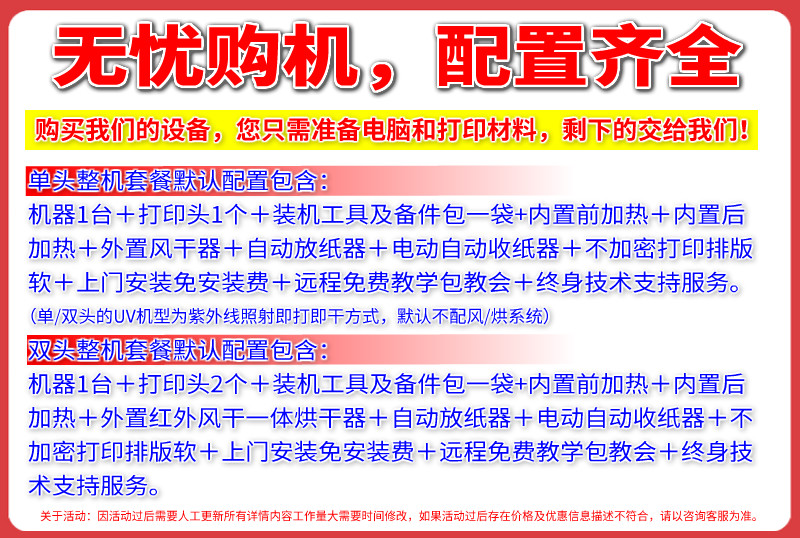 无忧购机，配置齐全

购买我们的设备，您只需准备电脑和打印材料，剩下的交给我们！

单头整机套餐默认配置包含：

机器1台＋打印头1个＋装机工具及备件包一袋+内置前加热＋内置后加热＋外置风干器＋自动放纸器＋电动自动收纸器＋不加密打印排版软＋上门安装免安装费＋远程免费教学包教会＋终身技术支持服务。

（单/双头的UV机型为紫外线照射即打即干方式，默认不配风/烘系统）

双头整机套餐默认配置包含：

机器1台＋打印头2个＋装机工具及备件包一袋+内置前加热＋内置后加热＋外置红外风干一体烘干器＋自动放纸器＋电动自动收纸器＋不加密打印排版软＋上门安装免安装费＋远程免费教学包教会＋终身技术支持服务。

关于活动：因活动过后需要人工更新所有详情内容工作量大需要时间修改，如果活动过后存在价格及优惠信息描述不符合，请以咨询客服为准。